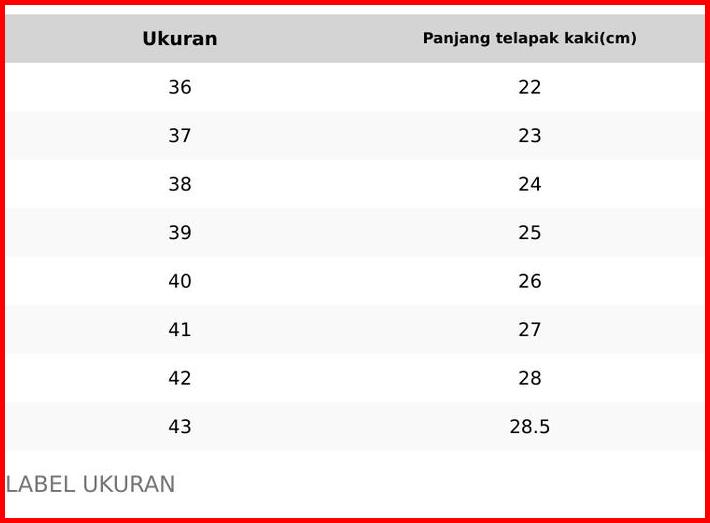 | Ukuran | Panjang telapak kaki(cm) |
|---|---|
| 36 | 22 |
| 37 | 23 |
| 38 | 24 |
| 39 | 25 |
| 40 | 26 |
| 41 | 27 |
| 42 | 28 |
| 43 | 28.5 |

LABEL UKURAN